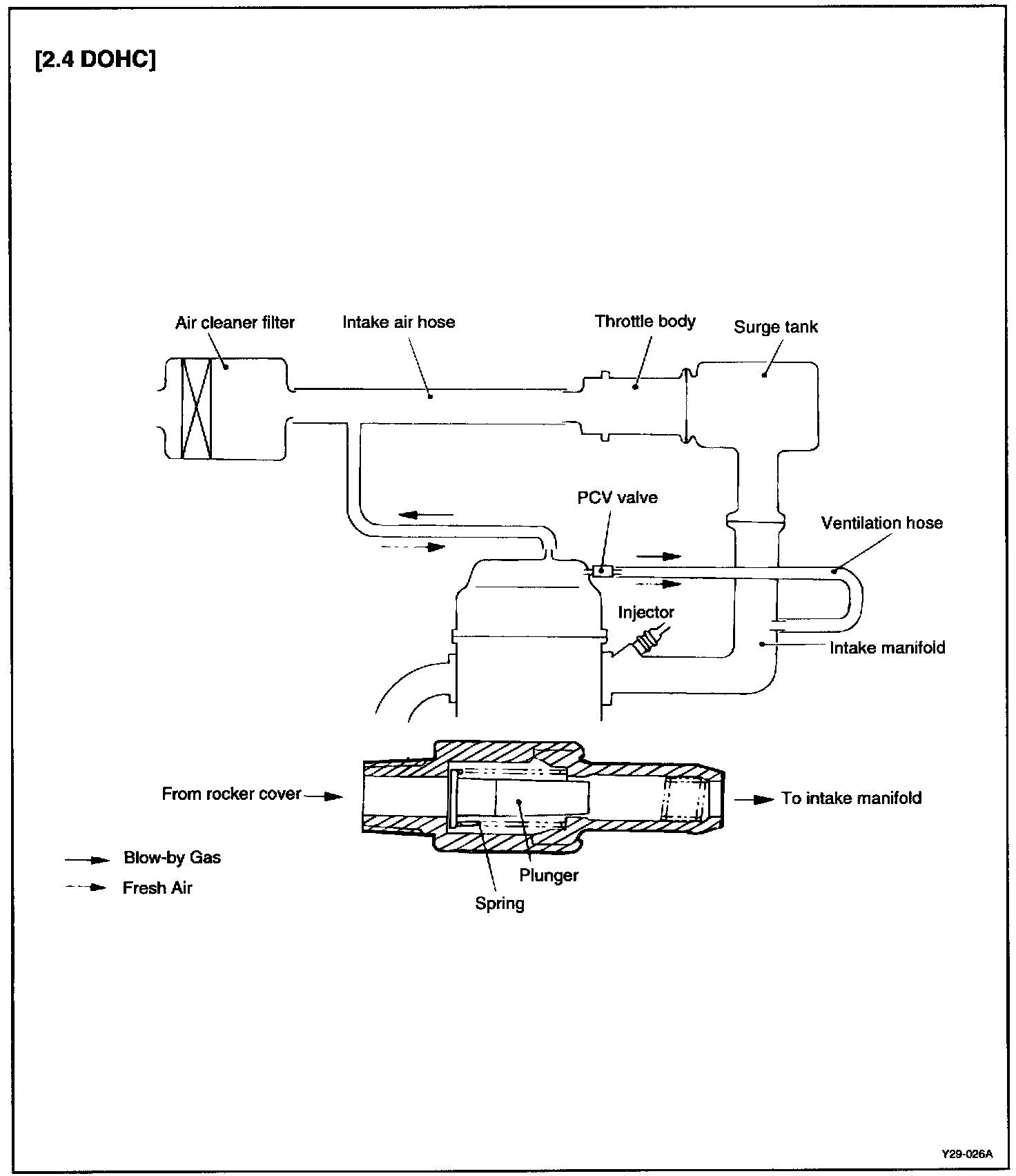 [2.4 DOHC]

Air cleaner filter
Intake air hose
Throttle body
Surge tank
PCV valve
Ventilation hose
Injector
Intake manifold

From rocker cover
To intake manifold
Plunger
Spring

Blow-by Gas
Fresh Air

Y29-026A